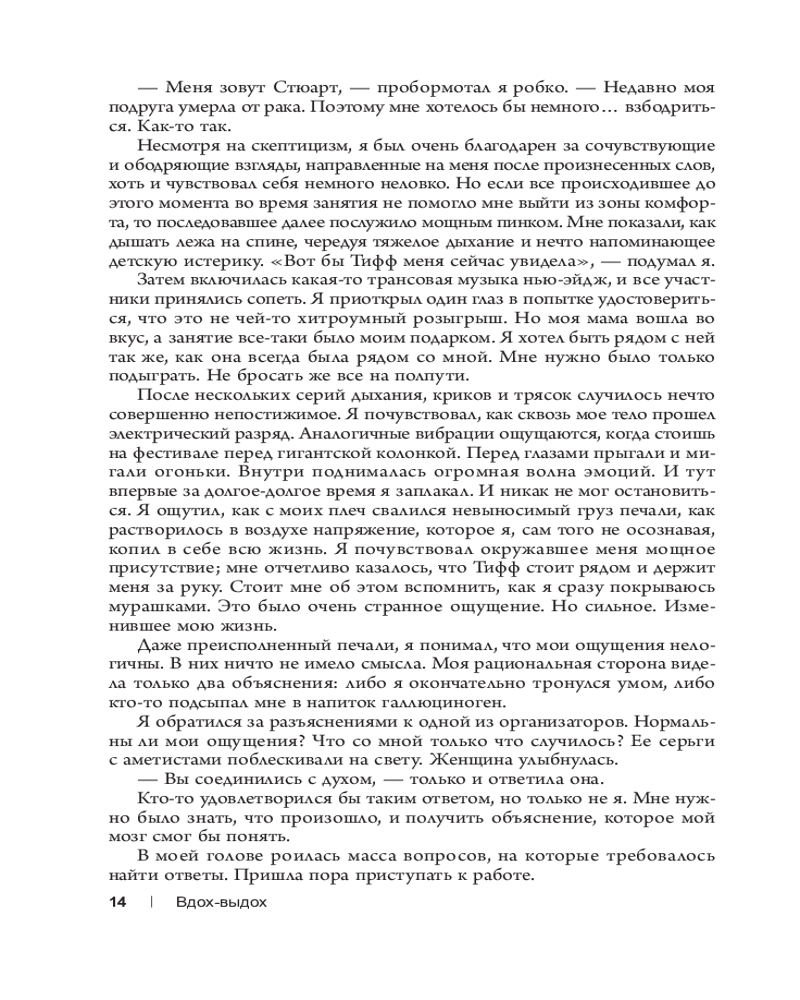 — Меня зовут Стюарт, — пробормотал я робко. — Недавно моя подруга умерла от рака. Поэтому мне хотелось бы немного… взбодриться. Как-то так.

Несмотря на скептицизм, я был очень благодарен за сочувствующие и ободряющие взгляды, направленные на меня после произнесенных слов, хоть и чувствовал себя немного неловко. Но если все происходившее до этого момента во время занятия не помогло мне выйти из зоны комфорта, то последовавшее далее послужило мощным пинком. Мне показали, как дышать лежа на спине, чередуя тяжелое дыхание и нечто напоминающее детскую истерику. «Вот бы Тифф меня сейчас увидела», — подумал я.

Затем включилась какая-то трансовая музыка нью-эйдж, и все участники принялись сопеть. Я приоткрыл один глаз в попытке удостовериться, что это не чей-то хитроумный розыгрыш. Но моя мама вошла во вкус, а занятие все-таки было моим подарком. Я хотел быть рядом с ней так же, как она всегда была рядом со мной. Мне нужно было только подыграть. Не бросать же все на полпути.

После нескольких серий дыхания, криков и трясок случилось нечто совершенно непостижимое. Я почувствовал, как сквозь мое тело прошел электрический разряд. Аналогичные вибрации ощущаются, когда стоишь на фестивале перед гигантской колонкой. Перед глазами прыгали и мигали огоньки. Внутри поднималась огромная волна эмоций. И тут впервые за долгое-долгое время я заплакал. И никак не мог остановиться. Я ощутил, как с моих плеч свалился невыносимый груз печали, как растворилось в воздухе напряжение, которое я, сам того не осознавая, копил в себе всю жизнь. Я почувствовал окружавшее меня мощное присутствие; мне отчетливо казалось, что Тифф стоит рядом и держит меня за руку. Стоит мне об этом вспомнить, как я сразу покрываюсь мурашками. Это было очень странное ощущение. Но сильное. Изменившее мою жизнь.

Даже преисполненный печали, я понимал, что мои ощущения нелогичны. В них ничто не имело смысла. Моя рациональная сторона видела только два объяснения: либо я окончательно тронулся умом, либо кто-то подсыпал мне в напиток галлюциноген.

Я обратился за разъяснениями к одной из организаторов. Нормальны ли мои ощущения? Что со мной только что случилось? Ее серьги с аметистами поблескивали на свету. Женщина улыбнулась.

— Вы соединились с духом, — только и ответила она.

Кто-то удовлетворился бы таким ответом, но только не я. Мне нужно было знать, что произошло, и получить объяснение, которое мой мозг смог бы понять.

В моей голове роилась масса вопросов, на которые требовалось найти ответы. Пришла пора приступать к работе.

14 | Вдох-выдох